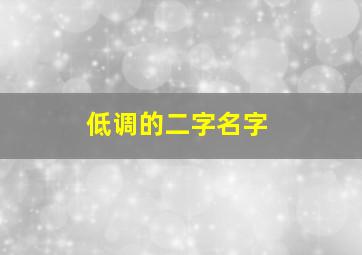 低调的二字名字